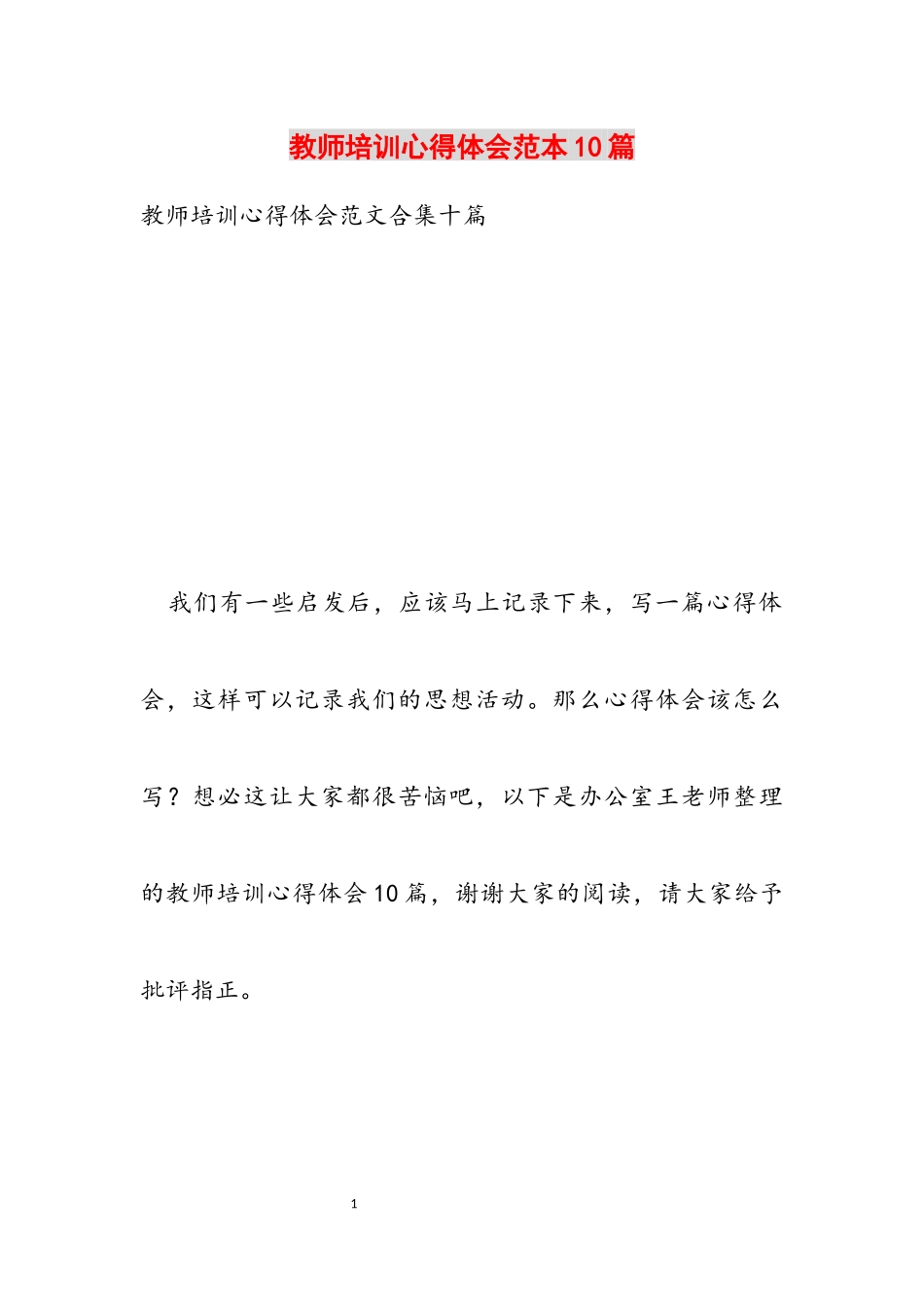 教师培训心得体会范本10篇

教师培训心得体会范文合集十篇

我们有一些启发后，应该马上记录下来，写一篇心得体会，这样可以记录我们的思想活动。那么心得体会该怎么写？想必这让大家都很苦恼吧，以下是办公室王老师整理的教师培训心得体会10篇，谢谢大家的阅读，请大家给予批评指正。

1